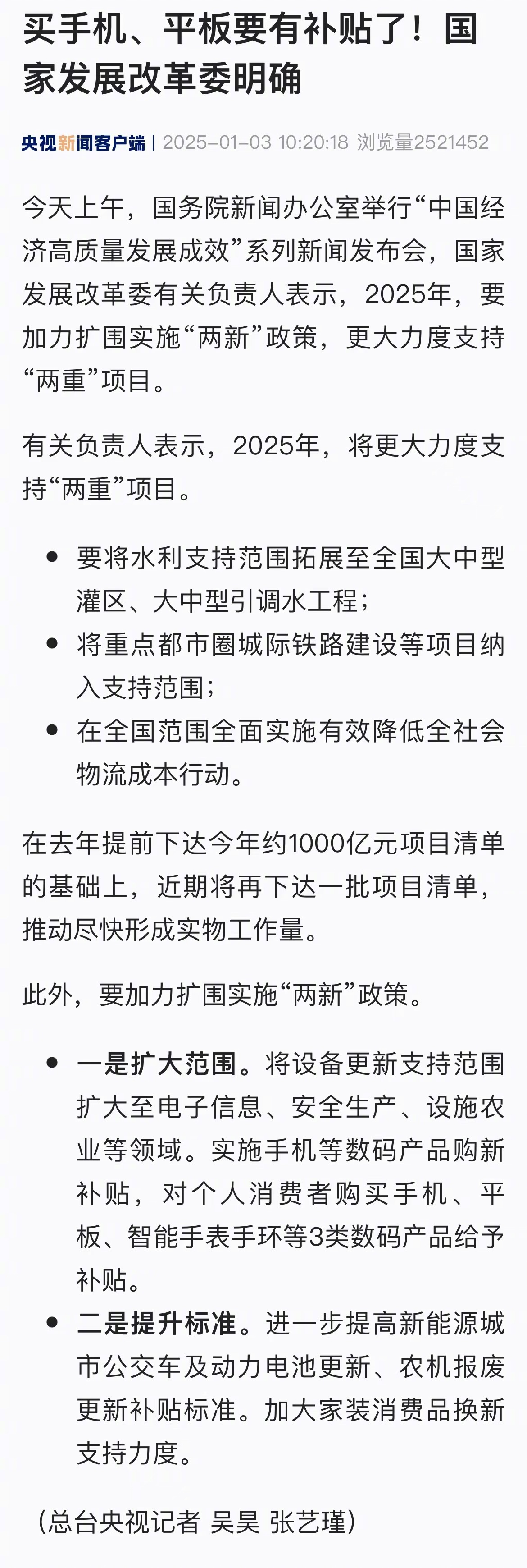 买手机、平板要有补贴了！国家发展改革委明确

央视新闻客户端 | 2025-01-03 10:20:18 浏览量2521452

今天上午，国务院新闻办公室举行“中国经济高质量发展成效”系列新闻发布会，国家发展改革委有关负责人表示，2025年，要加力扩围实施“两新”政策，更大力度支持“两重”项目。

有关负责人表示，2025年，将更大力度支持“两重”项目。

• 要将水利支持范围拓展至全国大中型灌区、大中型引调水工程；
• 将重点都市圈城际铁路建设等项目纳入支持范围；
• 在全国范围全面实施有效降低全社会物流成本行动。

在去年提前下达今年约1000亿元项目清单的基础上，近期将再下达一批项目清单，推动尽快形成实物工作量。

此外，要加力扩围实施“两新”政策。

• 一是扩大范围。将设备更新支持范围扩大至电子信息、安全生产、设施农业等领域。实施手机等数码产品购新补贴，对个人消费者购买手机、平板、智能手表手环等3类数码产品给予补贴。
• 二是提升标准。进一步提高新能源城市公交车及动力电池更新、农机报废更新补贴标准。加大家装消费品换新支持力度。

（总台央视记者 吴昊 张艺瑾）